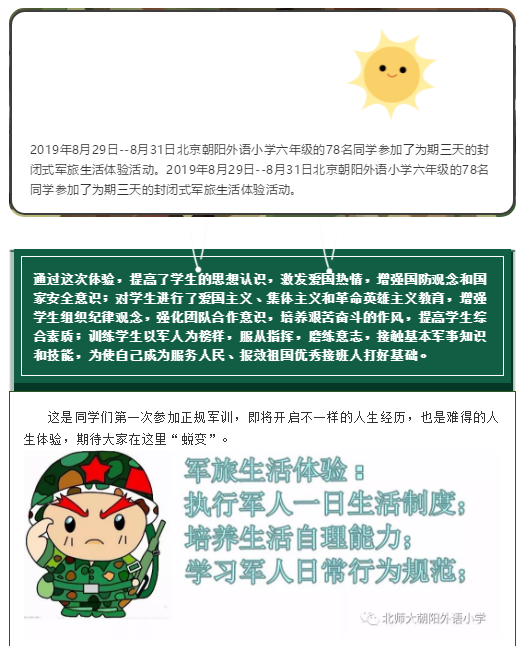 2019年8月29日--8月31日北京朝阳外语小学六年级的78名同学参加了为期三天的封闭式军旅生活体验活动。2019年8月29日--8月31日北京朝阳外语小学六年级的78名同学参加了为期三天的封闭式军旅生活体验活动。

通过这次体验，提高了学生的思想认识，激发爱国热情，增强国防观念和国家安全意识；对学生进行了爱国主义、集体主义和革命英雄主义教育，增强学生组织纪律观念，强化团队合作意识，培养艰苦奋斗的作风，提高学生综合素质；训练学生以军人为榜样，服从指挥，磨练意志，接触基本军事知识和技能，为使自己成为服务人民、报效祖国优秀接班人打好基础。

这是同学们第一次参加正规军训，即将开启不一样的人生经历，也是难得的人生体验，期待大家在这里“蜕变”。

军旅生活体验：
执行军人一日生活制度；
培养生活自理能力；
学习军人日常行为规范；

北师大朝阳外语小学